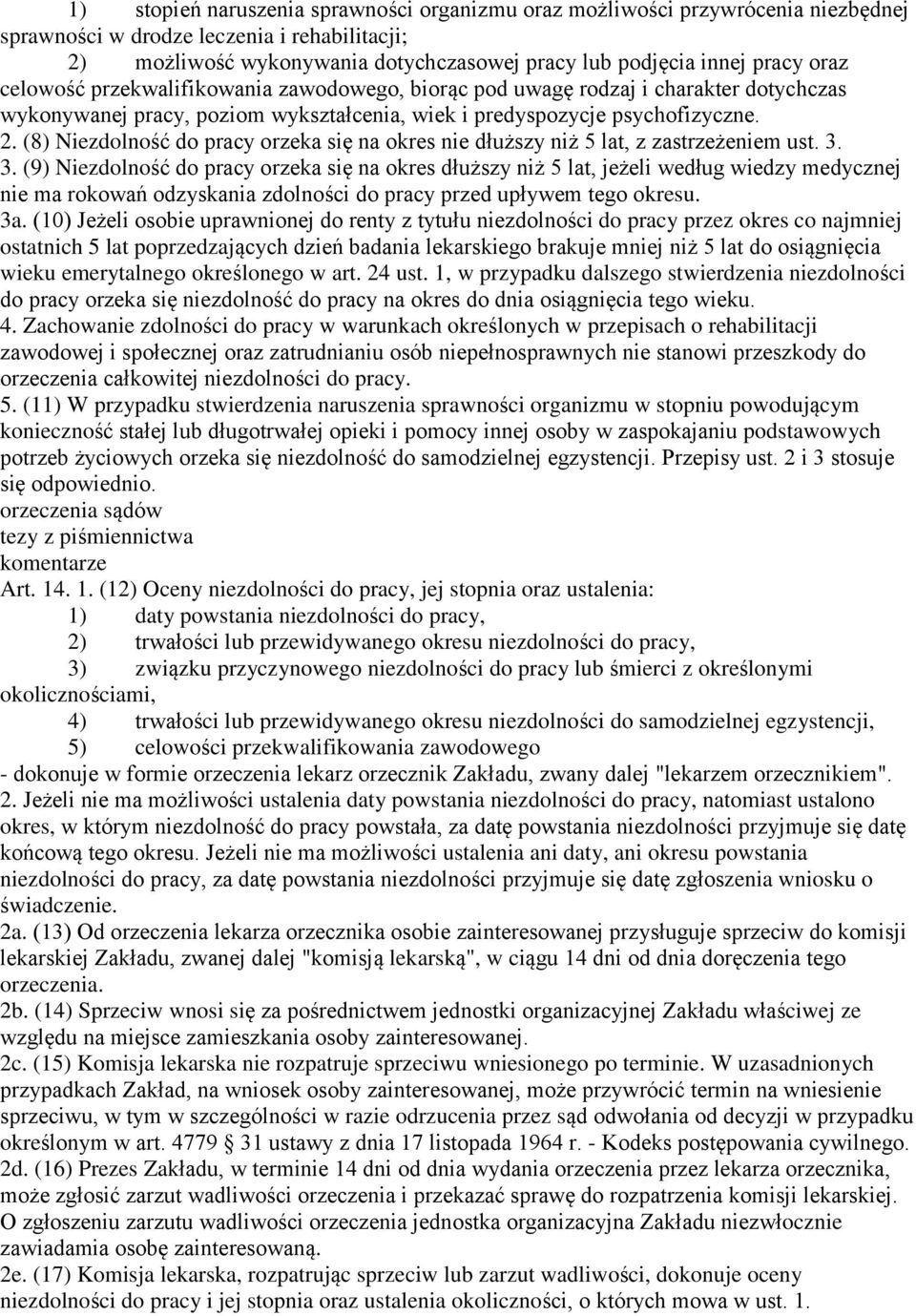 1) stopień naruszenia sprawności organizmu oraz możliwości przywrócenia niezbędnej sprawności w drodze leczenia i rehabilitacji;
2) możliwość wykonywania dotychczasowej pracy lub podjęcia innej pracy oraz celowość przekwalifikowania zawodowego, biorąc pod uwagę rodzaj i charakter dotychczas wykonywanej pracy, poziom wykształcenia, wiek i predyspozycje psychofizyczne.
2. (8) Niezdolność do pracy orzeka się na okres nie dłuższy niż 5 lat, z zastrzeżeniem ust. 3.
3. (9) Niezdolność do pracy orzeka się na okres dłuższy niż 5 lat, jeżeli według wiedzy medycznej nie ma rokowań odzyskania zdolności do pracy przed upływem tego okresu.
3a. (10) Jeżeli osobie uprawnionej do renty z tytułu niezdolności do pracy przez okres co najmniej ostatnich 5 lat poprzedzających dzień badania lekarskiego brakuje mniej niż 5 lat do osiągnięcia wieku emerytalnego określonego w art. 24 ust. 1, w przypadku dalszego stwierdzenia niezdolności do pracy orzeka się niezdolność do pracy na okres do dnia osiągnięcia tego wieku.
4. Zachowanie zdolności do pracy w warunkach określonych w przepisach o rehabilitacji zawodowej i społecznej oraz zatrudnianiu osób niepełnosprawnych nie stanowi przeszkody do orzeczenia całkowitej niezdolności do pracy.
5. (11) W przypadku stwierdzenia naruszenia sprawności organizmu w stopniu powodującym konieczność stałej lub długotrwałej opieki i pomocy innej osoby w zaspokajaniu podstawowych potrzeb życiowych orzeka się niezdolność do samodzielnej egzystencji. Przepisy ust. 2 i 3 stosuje się odpowiednio.
orzeczenia sądów
tezy z piśmiennictwa
komentarze
Art. 14. 1. (12) Oceny niezdolności do pracy, jej stopnia oraz ustalenia:
1) daty powstania niezdolności do pracy,
2) trwałości lub przewidywanego okresu niezdolności do pracy,
3) związku przyczynowego niezdolności do pracy lub śmierci z określonymi okolicznościami,
4) trwałości lub przewidywanego okresu niezdolności do samodzielnej egzystencji,
5) celowości przekwalifikowania zawodowego
- dokonuje w formie orzeczenia lekarz orzecznik Zakładu, zwany dalej "lekarzem orzecznikiem".
2. Jeżeli nie ma możliwości ustalenia daty powstania niezdolności do pracy, natomiast ustalono okres, w którym niezdolność do pracy powstała, za datę powstania niezdolności przyjmuje się datę końcową tego okresu. Jeżeli nie ma możliwości ustalenia ani daty, ani okresu powstania niezdolności do pracy, za datę powstania niezdolności przyjmuje się datę zgłoszenia wniosku o świadczenie.
2a. (13) Od orzeczenia lekarza orzecznika osobie zainteresowanej przysługuje sprzeciw do komisji lekarskiej Zakładu, zwanej dalej "komisją lekarską", w ciągu 14 dni od dnia doręczenia tego orzeczenia.
2b. (14) Sprzeciw wnosi się za pośrednictwem jednostki organizacyjnej Zakładu właściwej ze względu na miejsce zamieszkania osoby zainteresowanej.
2c. (15) Komisja lekarska nie rozpatruje sprzeciwu wniesionego po terminie. W uzasadnionych przypadkach Zakład, na wniosek osoby zainteresowanej, może przywrócić termin na wniesienie sprzeciwu, w tym w szczególności w razie odrzucenia przez sąd odwołania od decyzji w przypadku określonym w art. 4779 § 31 ustawy z dnia 17 listopada 1964 r. - Kodeks postępowania cywilnego.
2d. (16) Prezes Zakładu, w terminie 14 dni od dnia wydania orzeczenia przez lekarza orzecznika, może zgłosić zarzut wadliwości orzeczenia i przekazać sprawę do rozpatrzenia komisji lekarskiej. O zgłoszeniu zarzutu wadliwości orzeczenia jednostka organizacyjna Zakładu niezwłocznie zawiadamia osobę zainteresowaną.
2e. (17) Komisja lekarska, rozpatrując sprzeciw lub zarzut wadliwości, dokonuje oceny niezdolności do pracy i jej stopnia oraz ustalenia okoliczności, o których mowa w ust. 1.